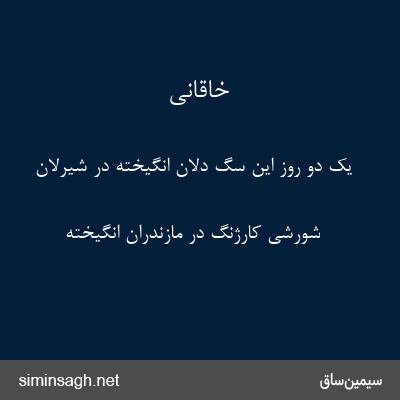 خاقانی

یک دو روز این سگ دلان انگیخته در شیرلان

شورشی کارژنگ در مازندران انگیخته

siminsagh.net

سیمین‌ساق